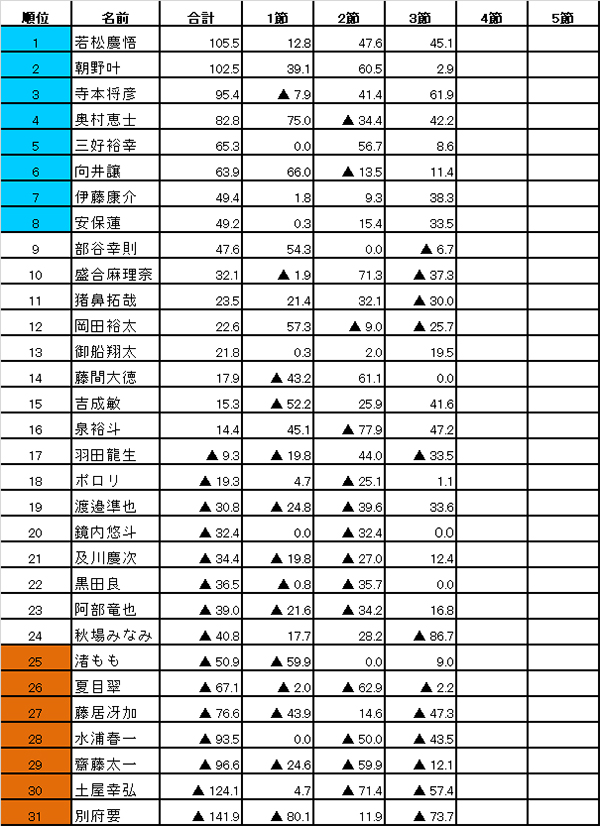 | 順位 | 名前 | 合計 | 1節 | 2節 | 3節 | 4節 | 5節 |
|---|---|---|---|---|---|---|---|
| 1 | 若松慶悟 | 105.5 | 12.8 | 47.6 | 45.1 | | |
| 2 | 朝野叶 | 102.5 | 39.1 | 60.5 | 2.9 | | |
| 3 | 寺本将彦 | 95.4 | ▲ 7.9 | 41.4 | 61.9 | | |
| 4 | 奥村恵士 | 82.8 | 75.0 | ▲ 34.4 | 42.2 | | |
| 5 | 三好裕幸 | 65.3 | 0.0 | 56.7 | 8.6 | | |
| 6 | 向井譲 | 63.9 | 66.0 | ▲ 13.5 | 11.4 | | |
| 7 | 伊藤康介 | 49.4 | 1.8 | 9.3 | 38.3 | | |
| 8 | 安保蓮 | 49.2 | 0.3 | 15.4 | 33.5 | | |
| 9 | 部谷幸則 | 47.6 | 54.3 | 0.0 | ▲ 6.7 | | |
| 10 | 盛合麻理奈 | 32.1 | ▲ 1.9 | 71.3 | ▲ 37.3 | | |
| 11 | 猪鼻拓哉 | 23.5 | 21.4 | 32.1 | ▲ 30.0 | | |
| 12 | 岡田裕太 | 22.6 | 57.3 | ▲ 9.0 | ▲ 25.7 | | |
| 13 | 御船翔太 | 21.8 | 0.3 | 2.0 | 19.5 | | |
| 14 | 藤間大徳 | 17.9 | ▲ 43.2 | 61.1 | 0.0 | | |
| 15 | 吉成敏 | 15.3 | ▲ 52.2 | 25.9 | 41.6 | | |
| 16 | 泉裕斗 | 14.4 | 45.1 | ▲ 77.9 | 47.2 | | |
| 17 | 羽田龍生 | ▲ 9.3 | ▲ 19.8 | 44.0 | ▲ 33.5 | | |
| 18 | ポロリ | ▲ 19.3 | 4.7 | ▲ 25.1 | 1.1 | | |
| 19 | 渡邉準也 | ▲ 30.8 | ▲ 24.8 | ▲ 39.6 | 33.6 | | |
| 20 | 鏡内悠斗 | ▲ 32.4 | 0.0 | ▲ 32.4 | 0.0 | | |
| 21 | 及川慶次 | ▲ 34.4 | ▲ 19.8 | ▲ 27.0 | 12.4 | | |
| 22 | 黒田良 | ▲ 36.5 | ▲ 0.8 | ▲ 35.7 | 0.0 | | |
| 23 | 阿部竜也 | ▲ 39.0 | ▲ 21.6 | ▲ 34.2 | 16.8 | | |
| 24 | 秋場みなみ | ▲ 40.8 | 17.7 | 28.2 | ▲ 86.7 | | |
| 25 | 渚もも | ▲ 50.9 | ▲ 59.9 | 0.0 | 9.0 | | |
| 26 | 夏目翠 | ▲ 67.1 | ▲ 2.0 | ▲ 62.9 | ▲ 2.2 | | |
| 27 | 藤居冴加 | ▲ 76.6 | ▲ 43.9 | 14.6 | ▲ 47.3 | | |
| 28 | 水浦春一 | ▲ 93.5 | 0.0 | ▲ 50.0 | ▲ 43.5 | | |
| 29 | 齋藤太一 | ▲ 96.6 | ▲ 24.6 | ▲ 59.9 | ▲ 12.1 | | |
| 30 | 土屋幸弘 | ▲ 124.1 | 4.7 | ▲ 71.4 | ▲ 57.4 | | |
| 31 | 別府要 | ▲ 141.9 | ▲ 80.1 | 11.9 | ▲ 73.7 | | |